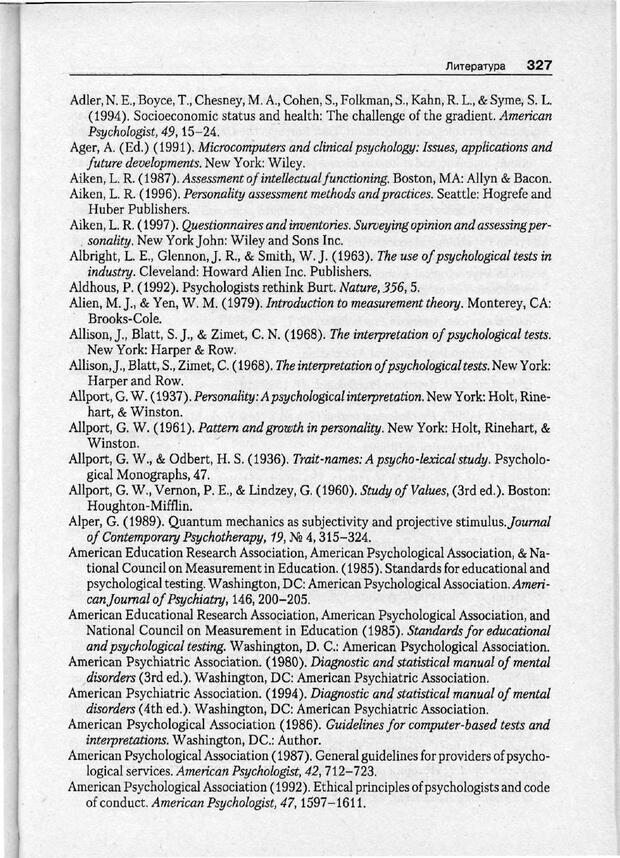 Литература 327

Adler, N. E., Boyce, T., Chesney, M. A., Cohen, S., Folkman, S., Kahn, R. L., & Syme, S. L. (1994). Socioeconomic status and health: The challenge of the gradient. American Psychologist, 49, 15–24.

Ager, A. (Ed.) (1991). Microcomputers and clinical psychology: Issues, applications and future developments. New York: Wiley.

Aiken, L. R. (1987). Assessment of intellectual functioning. Boston, MA: Allyn & Bacon.

Aiken, L. R. (1996). Personality assessment methods and practices. Seattle: Hogrefe and Huber Publishers.

Aiken, L. R. (1997). Questionnaires and inventories. Surveying opinion and assessing personality. New York John: Wiley and Sons Inc.

Albright, L. E., Glennon, J. R., & Smith, W. J. (1963). The use of psychological tests in industry. Cleveland: Howard Alien Inc. Publishers.

Aldhous, P. (1992). Psychologists rethink Burt. Nature, 356, 5.

Alien, M. J., & Yen, W. M. (1979). Introduction to measurement theory. Monterey, CA: Brooks-Cole.

Allison, J., Blatt, S. J., & Zimet, C. N. (1968). The interpretation of psychological tests. New York: Harper & Row.

Allison, J., Blatt, S., Zimet, C. (1968). The interpretation of psychological tests. New York: Harper and Row.

Allport, G. W. (1937). Personality: A psychological interpretation. New York: Holt, Rinehart, & Winston.

Allport, G. W. (1961). Pattern and growth in personality. New York: Holt, Rinehart, & Winston.

Allport, G. W., & Odbert, H. S. (1936). Trait-names: A psycho-lexical study. Psychological Monographs, 47.

Allport, G. W., Vernon, P. E., & Lindzey, G. (1960). Study of Values, (3rd ed.). Boston: Houghton-Mifflin.

Alper, G. (1989). Quantum mechanics as subjectivity and projective stimulus. Journal of Contemporary Psychotherapy, 19, № 4, 315–324.

American Education Research Association, American Psychological Association, & National Council on Measurement in Education. (1985). Standards for educational and psychological testing. Washington, DC: American Psychological Association. American Journal of Psychiatry, 146, 200–205.

American Educational Research Association, American Psychological Association, and National Council on Measurement in Education (1985). Standards for educational and psychological testing. Washington, D. C.: American Psychological Association.

American Psychiatric Association. (1980). Diagnostic and statistical manual of mental disorders (3rd ed.). Washington, DC: American Psychiatric Association.

American Psychiatric Association. (1994). Diagnostic and statistical manual of mental disorders (4th ed.). Washington, DC: American Psychiatric Association.

American Psychological Association (1986). Guidelines for computer-based tests and interpretations. Washington, DC.: Author.

American Psychological Association (1987). General guidelines for providers of psychological services. American Psychologist, 42, 712–723.

American Psychological Association (1992). Ethical principles of psychologists and code of conduct. American Psychologist, 47, 1597–1611.